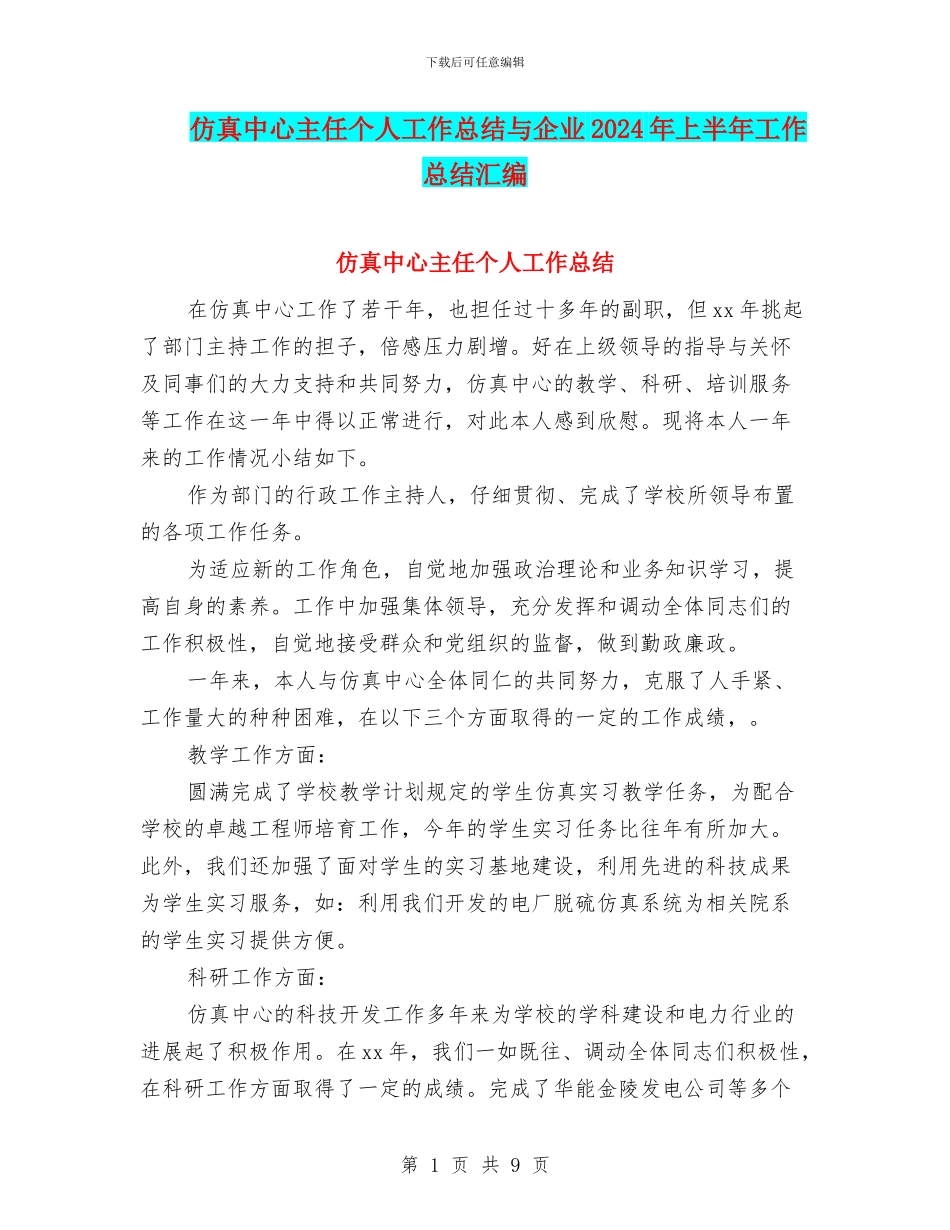 下载后可任意编辑

仿真中心主任个人工作总结与企业2024年上半年工作总结汇编

仿真中心主任个人工作总结

在仿真中心工作了若干年，也担任过十多年的副职，但xx年挑起了部门主持工作的担子，倍感压力剧增。好在上级领导的指导与关怀及同事们的大力支持和共同努力，仿真中心的教学、科研、培训服务等工作在这一年中得以正常进行，对此本人感到欣慰。现将本人一年来的工作情况小结如下。

作为部门的行政工作主持人，仔细贯彻、完成了学校所领导布置的各项工作任务。

为适应新的工作角色，自觉地加强政治理论和业务知识学习，提高自身的素养。工作中加强集体领导，充分发挥和调动全体同志们的工作积极性，自觉地接受群众和党组织的监督，做到勤政廉政。

一年来，本人与仿真中心全体同仁的共同努力，克服了人手紧、工作量大的种种困难，在以下三个方面取得的一定的工作成绩，。

教学工作方面：

圆满完成了学校教学计划规定的学生仿真实习教学任务，为配合学校的卓越工程师培育工作，今年的学生实习任务比往年有所加大。此外，我们还加强了面对学生的实习基地建设，利用先进的科技成果为学生实习服务，如：利用我们开发的电厂脱硫仿真系统为相关院系的学生实习提供方便。

科研工作方面：

仿真中心的科技开发工作多年来为学校的学科建设和电力行业的进展起了积极作用。在xx年，我们一如既往、调动全体同志们积极性，在科研工作方面取得了一定的成绩。完成了华能金陵发电公司等多个

第 1 页 共 9 页